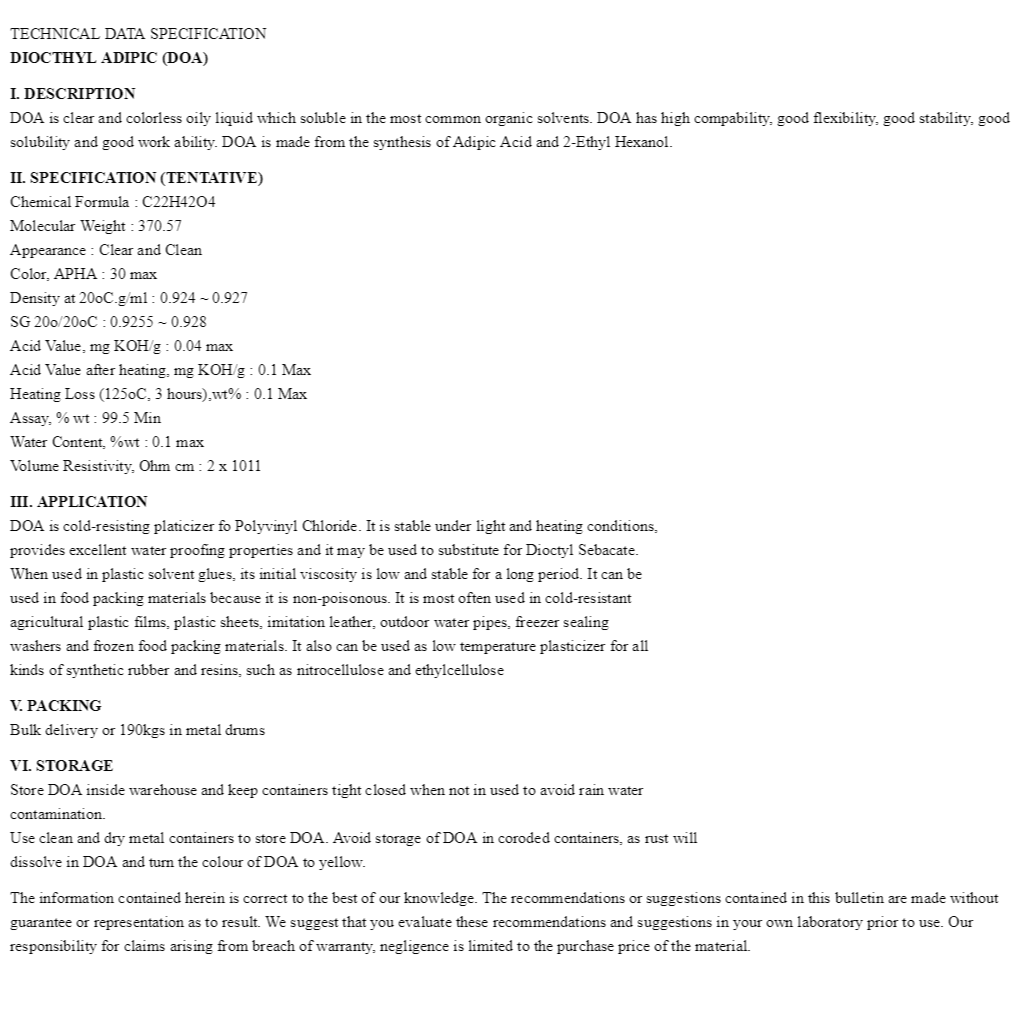 TECHNICAL DATA SPECIFICATION
DIOCTHYL ADIPIC (DOA)

I. DESCRIPTION
DOA is clear and colorless oily liquid which soluble in the most common organic solvents. DOA has high compability, good flexibility, good stability, good solubility and good work ability. DOA is made from the synthesis of Adipic Acid and 2-Ethyl Hexanol.

II. SPECIFICATION (TENTATIVE)
Chemical Formula : C22H42O4
Molecular Weight : 370.57
Appearance : Clear and Clean
Color, APHA : 30 max
Density at 20oC.g/ml : 0.924 ~ 0.927
SG 20o/20oC : 0.9255 ~ 0.928
Acid Value, mg KOH/g : 0.04 max
Acid Value after heating, mg KOH/g : 0.1 Max
Heating Loss (125oC, 3 hours),wt% : 0.1 Max
Assay, % wt : 99.5 Min
Water Content, %wt : 0.1 max
Volume Resistivity, Ohm cm : 2 x 1011

III. APPLICATION
DOA is cold-resisting platicizer fo Polyvinyl Chloride. It is stable under light and heating conditions, provides excellent water proofing properties and it may be used to substitute for Dioctyl Sebacate. When used in plastic solvent glues, its initial viscosity is low and stable for a long period. It can be used in food packing materials because it is non-poisonous. It is most often used in cold-resistant agricultural plastic films, plastic sheets, imitation leather, outdoor water pipes, freezer sealing washers and frozen food packing materials. It also can be used as low temperature plasticizer for all kinds of synthetic rubber and resins, such as nitrocellulose and ethylcellulose

V. PACKING
Bulk delivery or 190kgs in metal drums

VI. STORAGE
Store DOA inside warehouse and keep containers tight closed when not in used to avoid rain water contamination.
Use clean and dry metal containers to store DOA. Avoid storage of DOA in coroded containers, as rust will dissolve in DOA and turn the colour of DOA to yellow.

The information contained herein is correct to the best of our knowledge. The recommendations or suggestions contained in this bulletin are made without guarantee or representation as to result. We suggest that you evaluate these recommendations and suggestions in your own laboratory prior to use. Our responsibility for claims arising from breach of warranty, negligence is limited to the purchase price of the material.